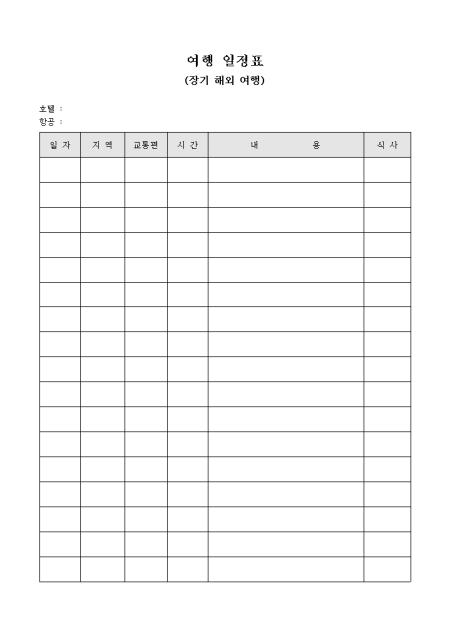 여행 일정표

(장기 해외 여행)

호텔 :
항공 :

| 일 자 | 지 역 | 교통편 | 시 간 | 내 용 | 식 사 |
|---|---|---|---|---|---|
| | | | | | |
| | | | | | |
| | | | | | |
| | | | | | |
| | | | | | |
| | | | | | |
| | | | | | |
| | | | | | |
| | | | | | |
| | | | | | |
| | | | | | |
| | | | | | |
| | | | | | |
| | | | | | |
| | | | | | |
| | | | | | |
| | | | | | |